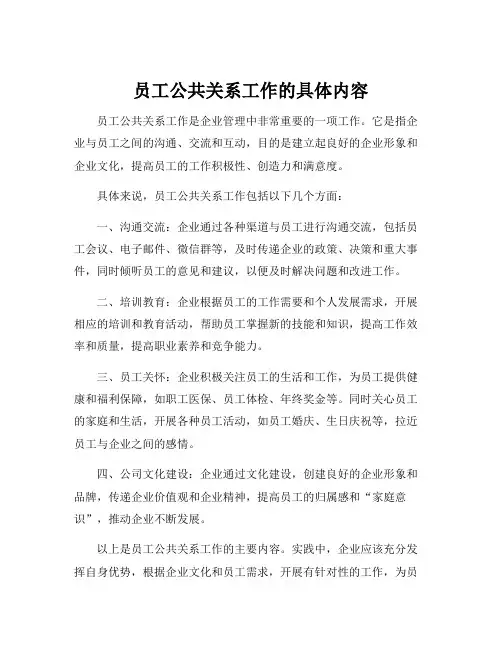 员工公共关系工作的具体内容

员工公共关系工作是企业管理中非常重要的一项工作。它是指企业与员工之间的沟通、交流和互动，目的是建立起良好的企业形象和企业文化，提高员工的工作积极性、创造力和满意度。

具体来说，员工公共关系工作包括以下几个方面：

一、沟通交流：企业通过各种渠道与员工进行沟通交流，包括员工会议、电子邮件、微信群等，及时传递企业的政策、决策和重大事件，同时倾听员工的意见和建议，以便及时解决问题和改进工作。

二、培训教育：企业根据员工的工作需要和个人发展需求，开展相应的培训和教育活动，帮助员工掌握新的技能和知识，提高工作效率和质量，提高职业素养和竞争能力。

三、员工关怀：企业积极关注员工的生活和工作，为员工提供健康和福利保障，如职工医保、员工体检、年终奖金等。同时关心员工的家庭和生活，开展各种员工活动，如员工婚庆、生日庆祝等，拉近员工与企业之间的感情。

四、公司文化建设：企业通过文化建设，创建良好的企业形象和品牌，传递企业价值观和企业精神，提高员工的归属感和“家庭意识”，推动企业不断发展。

以上是员工公共关系工作的主要内容。实践中，企业应该充分发挥自身优势，根据企业文化和员工需求，开展有针对性的工作，为员